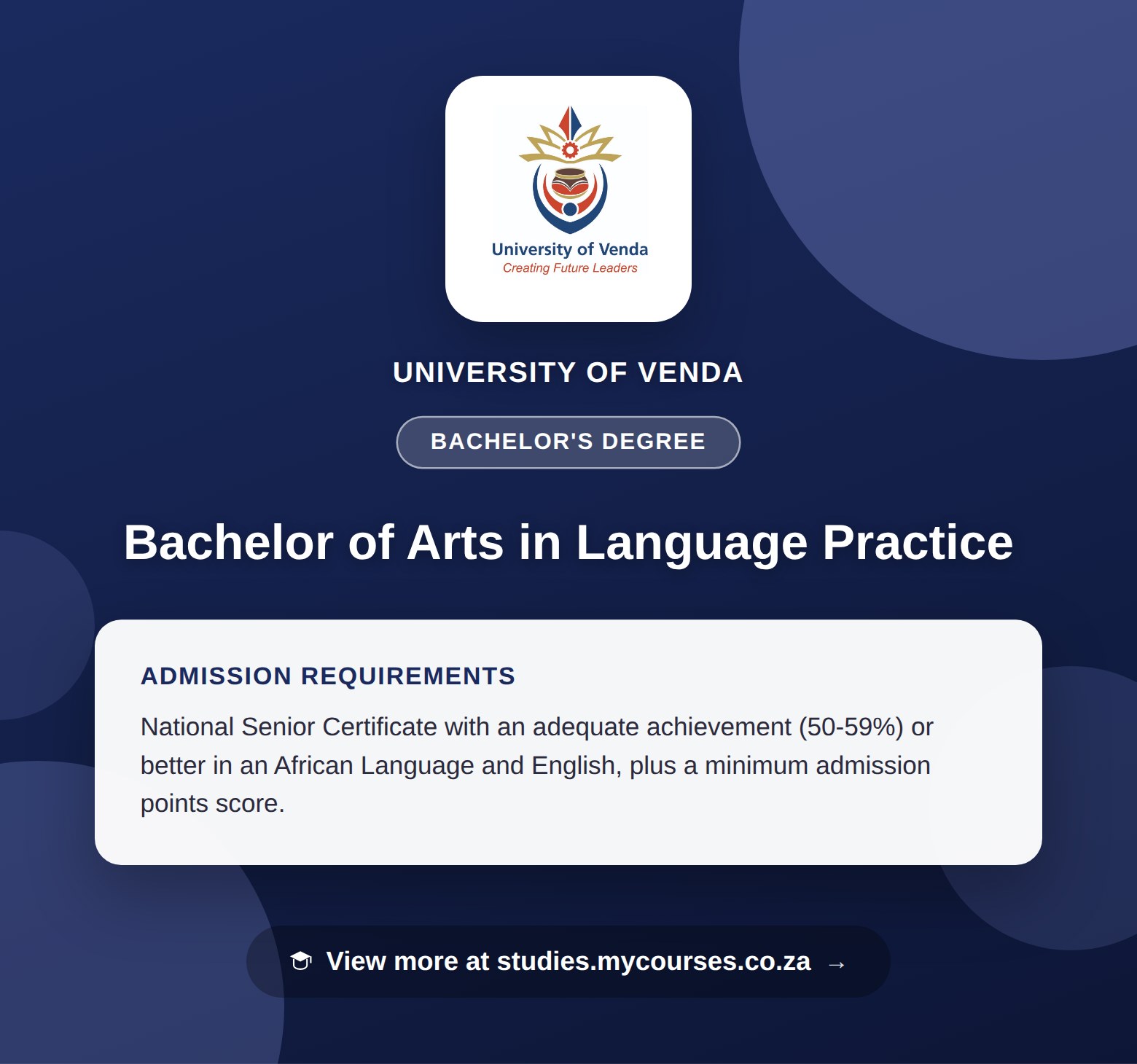 University of Venda
Creating Future Leaders

UNIVERSITY OF VENDA

BACHELOR'S DEGREE

Bachelor of Arts in Language Practice

ADMISSION REQUIREMENTS

National Senior Certificate with an adequate achievement (50-59%) or better in an African Language and English, plus a minimum admission points score.

View more at studies.mycourses.co.za →